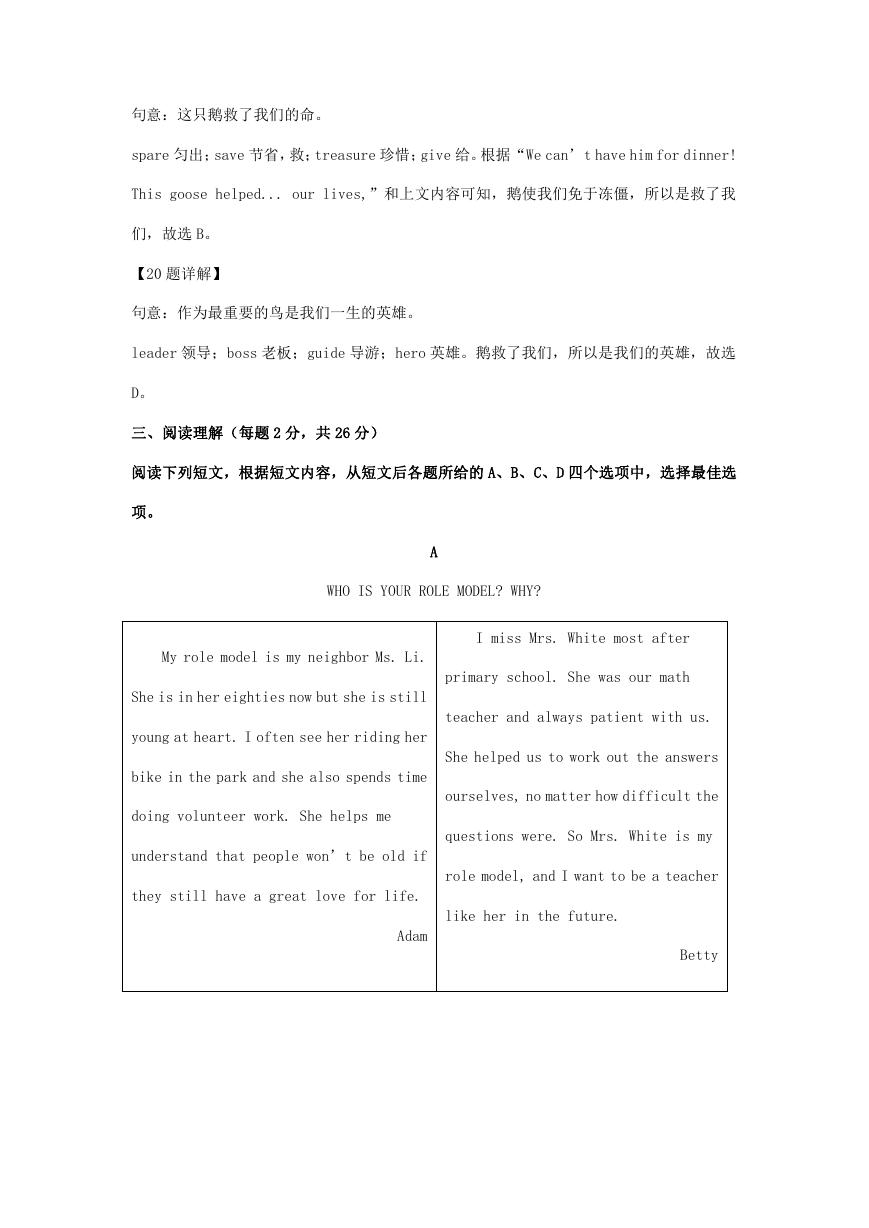 句意：这只鹅救了我们的命。

spare 匀出；save 节省，救；treasure 珍惜；give 给。根据“We can’t have him for dinner! This goose helped... our lives,”和上文内容可知，鹅使我们免于冻僵，所以是救了我们，故选 B。

【20 题详解】

句意：作为最重要的鸟是我们一生的英雄。

leader 领导；boss 老板；guide 导游；hero 英雄。鹅救了我们，所以是我们的英雄，故选 D。

三、阅读理解（每题 2 分，共 26 分）

阅读下列短文，根据短文内容，从短文后各题所给的 A、B、C、D 四个选项中，选择最佳选项。

A

WHO IS YOUR ROLE MODEL? WHY?

| My role model is my neighbor Ms. Li. She is in her eighties now but she is still young at heart. I often see her riding her bike in the park and she also spends time doing volunteer work. She helps me understand that people won’t be old if they still have a great love for life. Adam | I miss Mrs. White most after primary school. She was our math teacher and always patient with us. She helped us to work out the answers ourselves, no matter how difficult the questions were. So Mrs. White is my role model, and I want to be a teacher like her in the future. Betty |
|---|---|